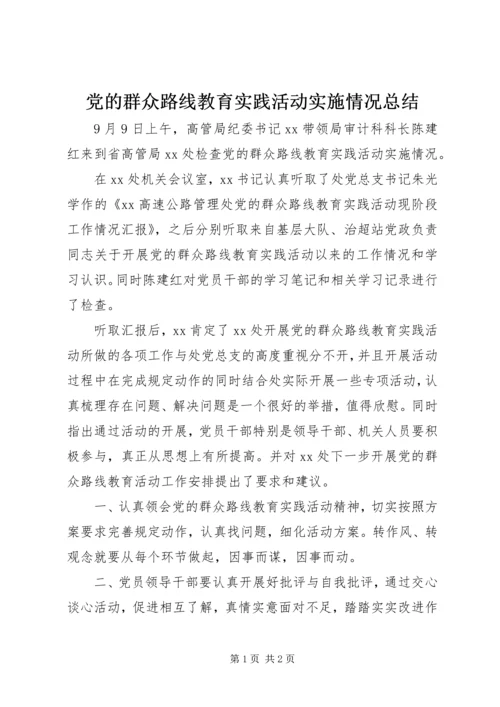 党的群众路线教育实践活动实施情况总结

9月9日上午，高管局纪委书记xx带领局审计科科长陈建红来到省高管局xx处检查党的群众路线教育实践活动实施情况。

在xx处机关会议室，xx书记认真听取了处党总支书记朱光学作的《xx高速公路管理处党的群众路线教育实践活动现阶段工作情况汇报》，之后分别听取来自基层大队、治超站党政负责同志关于开展党的群众路线教育实践活动以来的工作情况和学习认识。同时陈建红对党员干部的学习笔记和相关学习记录进行了检查。

听取汇报后，xx肯定了xx处开展党的群众路线教育实践活动所做的各项工作与处党总支的高度重视分不开，并且开展活动过程中在完成规定动作的同时结合处实际开展一些专项活动，认真梳理存在问题、解决问题是一个很好的举措，值得欣慰。同时指出通过活动的开展，党员干部特别是领导干部、机关人员要积极参与，真正从思想上有所提高。并对xx处下一步开展党的群众路线教育活动工作安排提出了要求和建议。

一、认真领会党的群众路线教育实践活动精神，切实按照方案要求完善规定动作，认真找问题，细化活动方案。转作风、转观念就要从每个环节做起，因事而谋，因事而动。

二、党员领导干部要认真开展好批评与自我批评，通过交心谈心活动，促进相互了解，真情实意面对不足，踏踏实实改进作

第1页 共2页